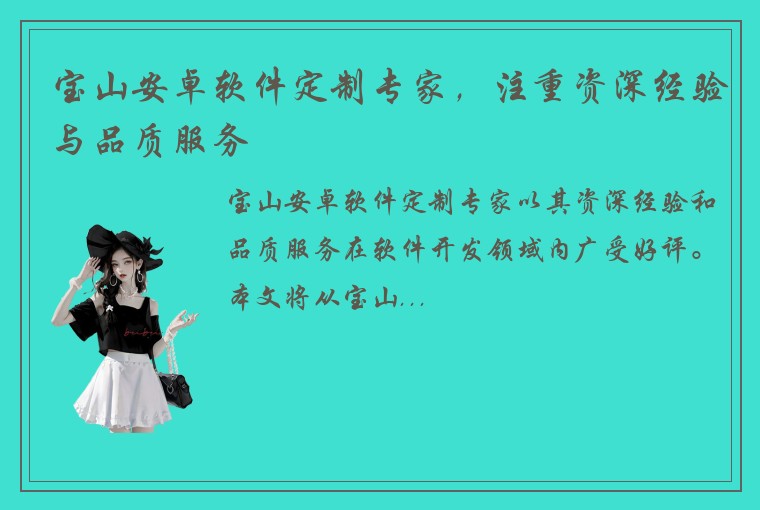 宝山安卓软件定制专家，注重资深经验与品质服务

宝山安卓软件定制专家以其资深经验和品质服务在软件开发领域内广受好评。本文将从宝山...